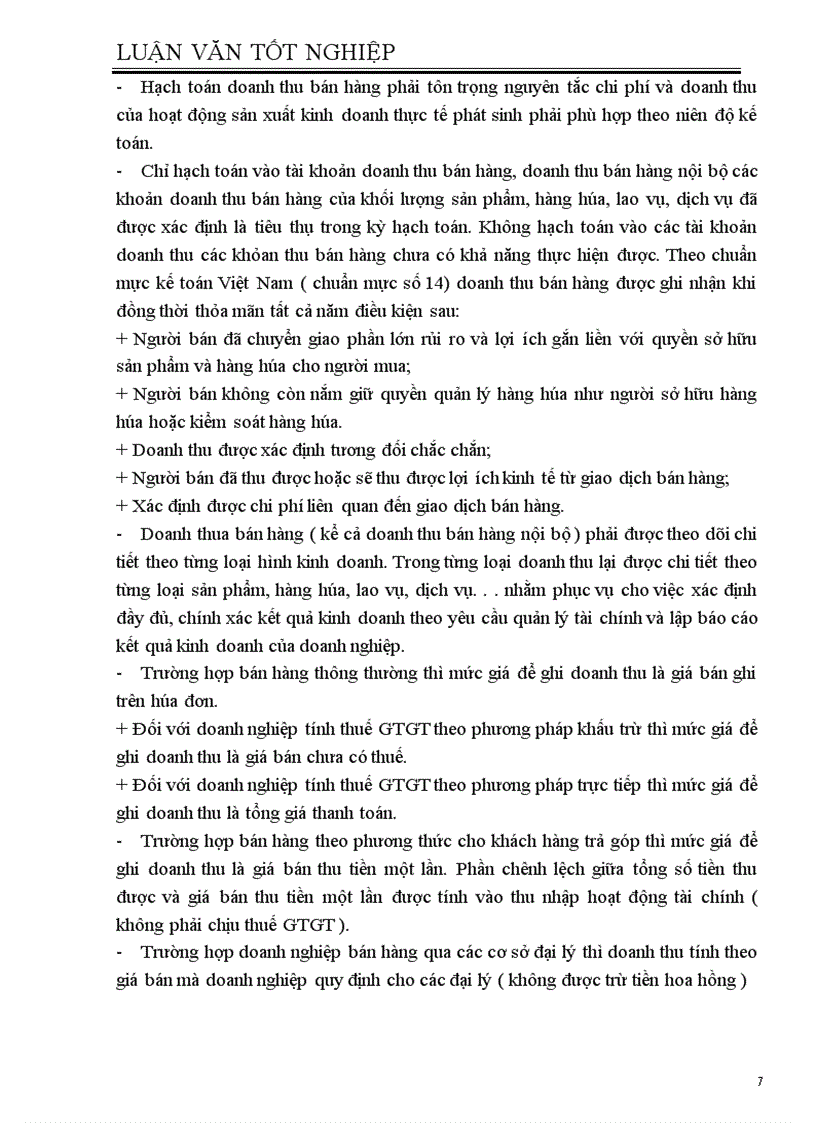 LUẬN VĂN TỐT NGHIỆP

- Hạch toán doanh thu bán hàng phải tôn trọng nguyên tắc chi phí và doanh thu của hoạt động sản xuất kinh doanh thực tế phát sinh phải phù hợp theo niên độ kế toán.

- Chỉ hạch toán vào tài khoản doanh thu bán hàng, doanh thu bán hàng nội bộ các khoản doanh thu bán hàng của khối lượng sản phẩm, hàng húa, lao vụ, dịch vụ đã được xác định là tiêu thụ trong kỳ hạch toán. Không hạch toán vào các tài khoản doanh thu các khỏan thu bán hàng chưa có khả năng thực hiện được. Theo chuẩn mực kế toán Việt Nam ( chuẩn mực số 14) doanh thu bán hàng được ghi nhận khi đồng thời thỏa mãn tất cả năm điều kiện sau:

+ Người bán đã chuyển giao phần lớn rủi ro và lợi ích gắn liền với quyền sở hữu sản phẩm và hàng húa cho người mua;

+ Người bán không còn nắm giữ quyền quản lý hàng húa như người sở hữu hàng húa hoặc kiểm soát hàng húa.

+ Doanh thu được xác định tương đối chắc chắn;

+ Người bán đã thu được hoặc sẽ thu được lợi ích kinh tế từ giao dịch bán hàng;

+ Xác định được chi phí liên quan đến giao dịch bán hàng.

- Doanh thua bán hàng ( kể cả doanh thu bán hàng nội bộ ) phải được theo dõi chi tiết theo từng loại hình kinh doanh. Trong từng loại doanh thu lại được chi tiết theo từng loại sản phẩm, hàng húa, lao vụ, dịch vụ. . . nhằm phục vụ cho việc xác định đầy đủ, chính xác kết quả kinh doanh theo yêu cầu quản lý tài chính và lập báo cáo kết quả kinh doanh của doanh nghiệp.

- Trường hợp bán hàng thông thường thì mức giá để ghi doanh thu là giá bán ghi trên húa đơn.

+ Đối với doanh nghiệp tính thuế GTGT theo phương pháp khấu trừ thì mức giá để ghi doanh thu là giá bán chưa có thuế.

+ Đối với doanh nghiệp tính thuế GTGT theo phương pháp trực tiếp thì mức giá để ghi doanh thu là tổng giá thanh toán.

- Trường hợp bán hàng theo phương thức cho khách hàng trả góp thì mức giá để ghi doanh thu là giá bán thu tiền một lần. Phần chênh lệch giữa tổng số tiền thu được và giá bán thu tiền một lần được tính vào thu nhập hoạt động tài chính ( không phải chịu thuế GTGT ).

- Trường hợp doanh nghiệp bán hàng qua các cơ sở đại lý thì doanh thu tính theo giá bán mà doanh nghiệp quy định cho các đại lý ( không được trừ tiền hoa hồng )

7